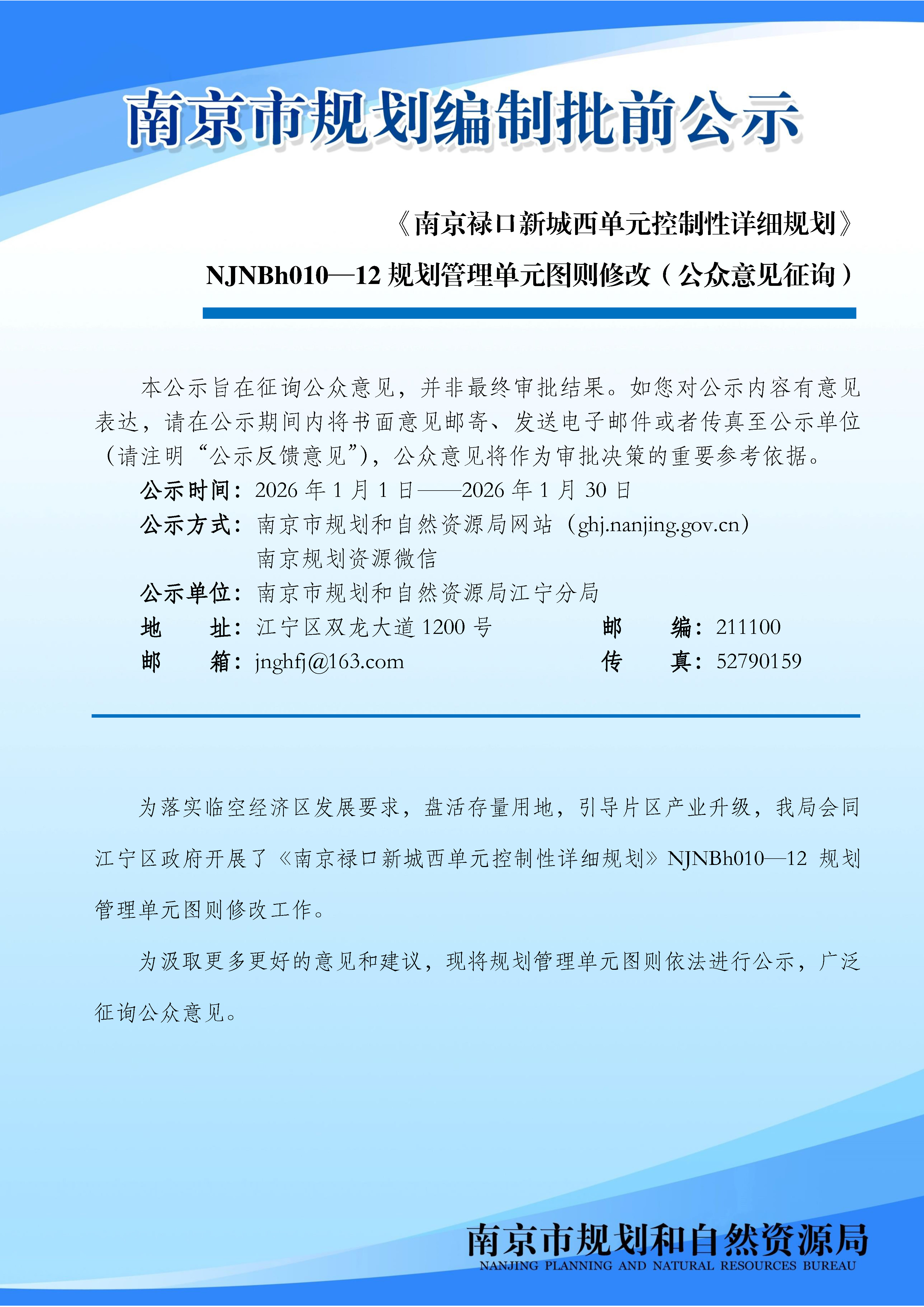 南京市规划编制批前公示

《南京禄口新城西单元控制性详细规划》

NJNBh010—12 规划管理单元图则修改（公众意见征询）

本公示旨在征询公众意见，并非最终审批结果。如您对公示内容有意见表达，请在公示期间内将书面意见邮寄、发送电子邮件或者传真至公示单位（请注明“公示反馈意见”），公众意见将作为审批决策的重要参考依据。

公示时间：2026 年 1 月 1 日——2026 年 1 月 30 日

公示方式：南京市规划和自然资源局网站（ghj.nanjing.gov.cn）
南京规划资源微信

公示单位：南京市规划和自然资源局江宁分局

地　　址：江宁区双龙大道 1200 号　　邮　　编：211100

邮　　箱：jnghfj@163.com　　传　　真：52790159

为落实临空经济区发展要求，盘活存量用地，引导片区产业升级，我局会同江宁区政府开展了《南京禄口新城西单元控制性详细规划》NJNBh010—12 规划管理单元图则修改工作。

为汲取更多更好的意见和建议，现将规划管理单元图则依法进行公示，广泛征询公众意见。

南京市规划和自然资源局
NANJING PLANNING AND NATURAL RESOURCES BUREAU